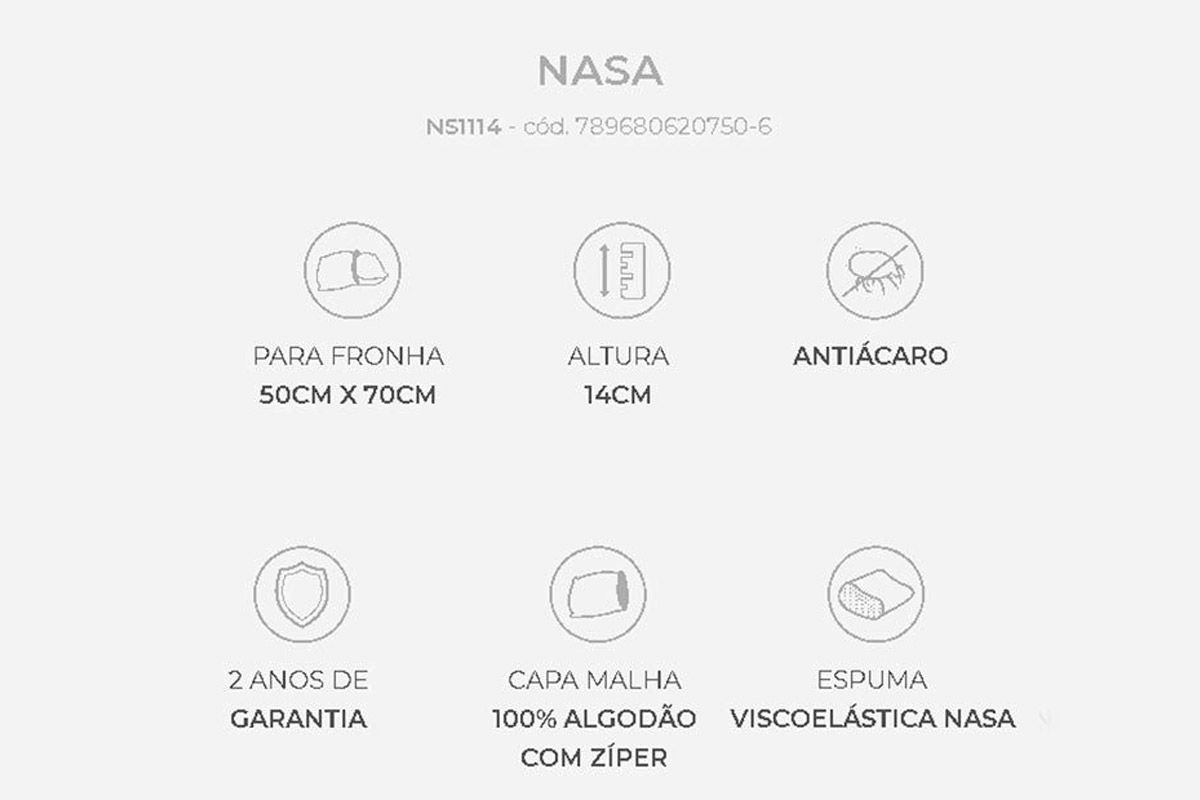 NASA

NS1114 - cód. 789680620750-6

PARA FRONHA
50CM X 70CM

ALTURA
14CM

ANTIÁCARO

2 ANOS DE
GARANTIA

CAPA MALHA
100% ALGODÃO
COM ZÍPER

ESPUMA
VISCOELÁSTICA NASA